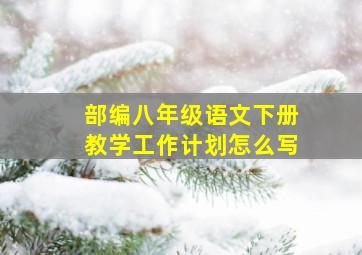 部编八年级语文下册
教学工作计划怎么写